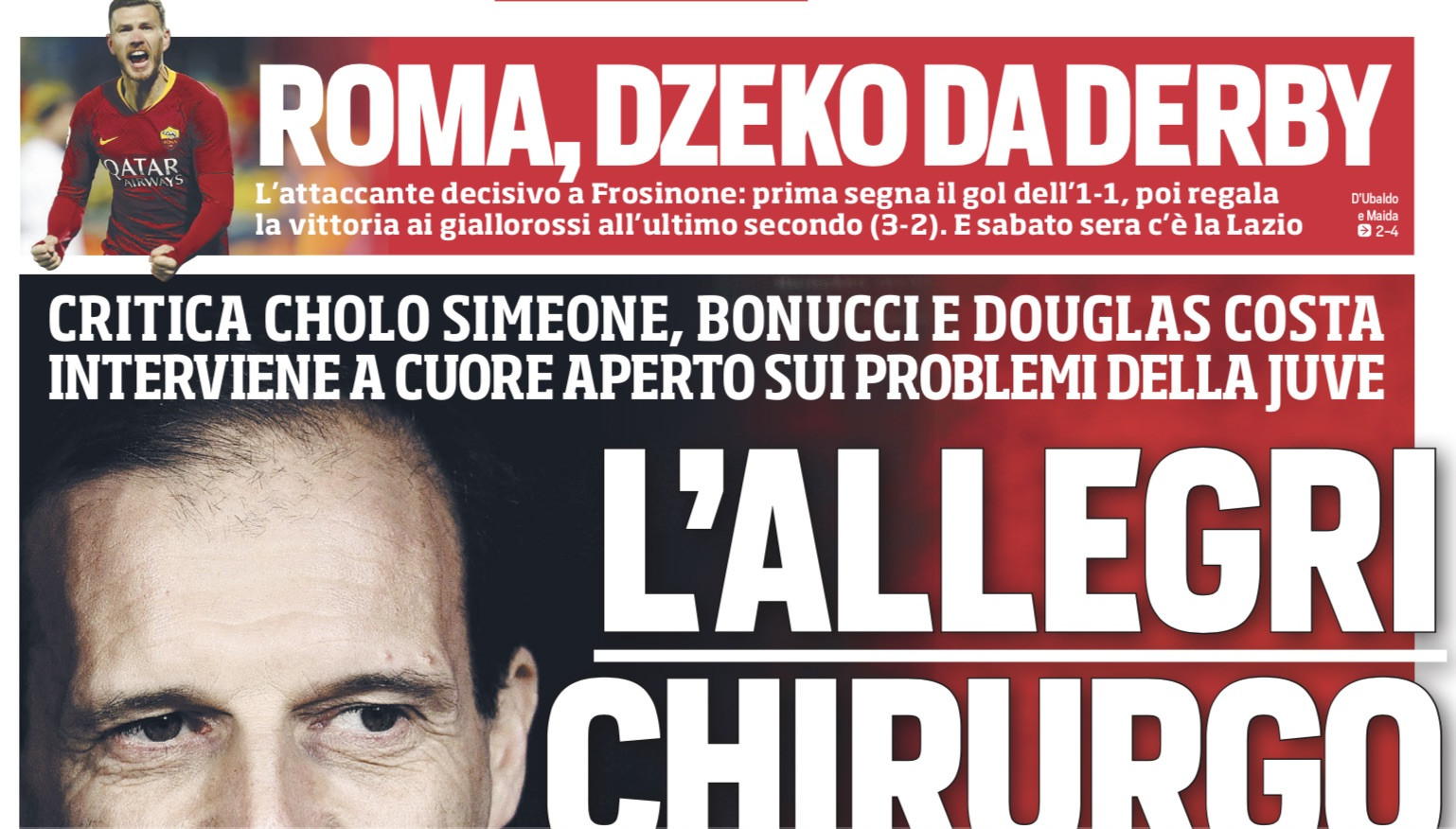 QATAR AIRWAYS

ROMA, DZEKO DA DERBY

L'attaccante decisivo a Frosinone: prima segna il gol dell'1-1, poi regala la vittoria ai giallorossi all'ultimo secondo (3-2). E sabato sera c'è la Lazio

D'Ubaldo e Maida 2-4

CRITICA CHOLO SIMEONE, BONUCCI E DOUGLAS COSTA INTERVIENE A CUORE APERTO SUI PROBLEMI DELLA JUVE

L'ALLEGRI CHIRURGO